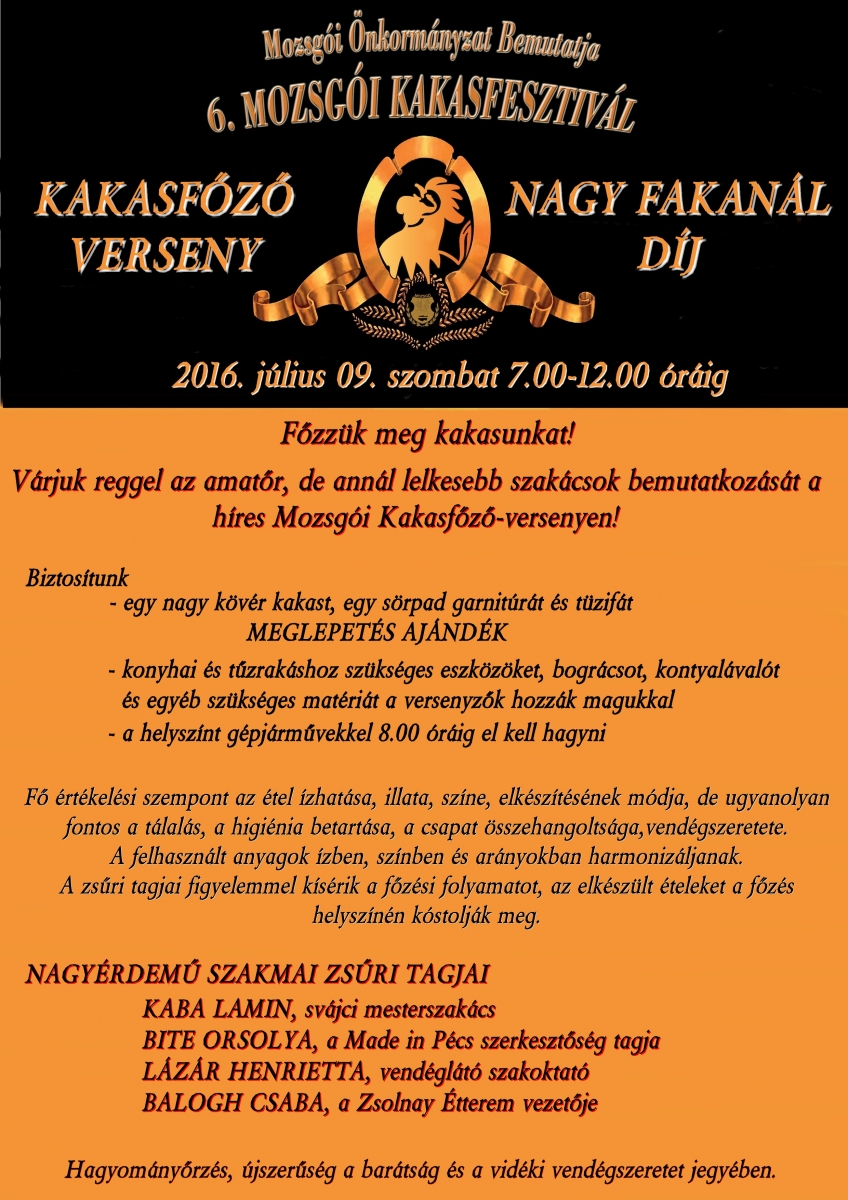 Mozsgói Önkormányzat Bemutatja

6. MOZSGÓI KAKASFESZTIVÁL

KAKASFŐZŐ VERSENY

NAGY FAKANÁL DÍJ

2016. július 09. szombat 7.00-12.00 óráig

Főzzük meg kakasunkat!

Várjuk reggel az amatőr, de annál lelkesebb szakácsok bemutatkozását a híres Mozsgói Kakasfőző-versenyen!

Biztosítunk
- egy nagy kövér kakast, egy sörpad garnitúrát és tüzifát
MEGLEPETÉS AJÁNDÉK
- konyhai és tűzrakáshoz szükséges eszközöket, bográcsot, kontyalávalót és egyéb szükséges matériát a versenyzők hozzák magukkal
- a helyszínt gépjárművekkel 8.00 óráig el kell hagyni

Fő értékelési szempont az étel ízhatása, illata, színe, elkészítésének módja, de ugyanolyan fontos a tálalás, a higiénia betartása, a csapat összehangoltsága,vendégszeretete. A felhasznált anyagok ízben, színben és arányokban harmonizáljanak. A zsűri tagjai figyelemmel kísérik a főzési folyamatot, az elkészült ételeket a főzés helyszínén kóstolják meg.

NAGYÉRDEMŰ SZAKMAI ZSŰRI TAGJAI
KABA LAMIN, svájci mesterszakács
BITE ORSOLYA, a Made in Pécs szerkesztőség tagja
LÁZÁR HENRIETTA, vendéglátó szakoktató
BALOGH CSABA, a Zsolnay Étterem vezetője

Hagyományőrzés, újszerűség a barátság és a vidéki vendégszeretet jegyében.